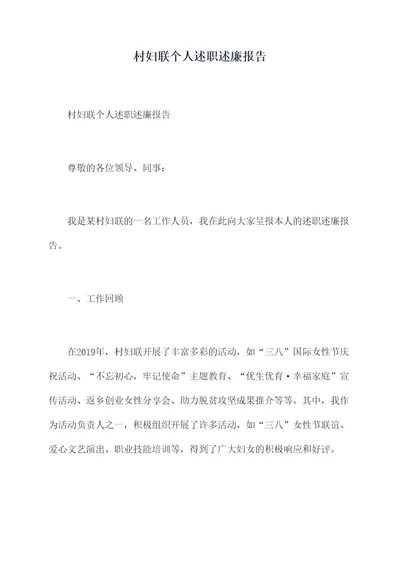 村妇联个人述职述廉报告

村妇联个人述职述廉报告

尊敬的各位领导、同事：

我是某村妇联的一名工作人员，我在此向大家呈报本人的述职述廉报告。

一、工作回顾

在2019年，村妇联开展了丰富多彩的活动，如“三八”国际女性节庆祝活动、“不忘初心，牢记使命”主题教育、“优生优育·幸福家庭”宣传活动、返乡创业女性分享会、助力脱贫攻坚成果推介等等。其中，我作为活动负责人之一，积极组织开展了许多活动，如“三八”女性节联谊、爱心文艺演出、职业技能培训等，得到了广大妇女的积极响应和好评。